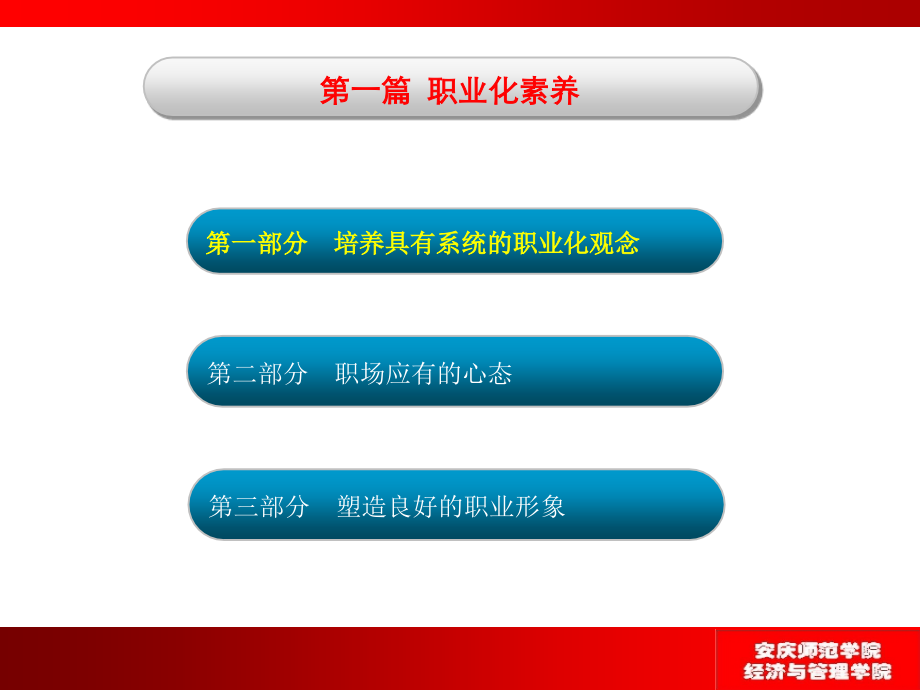 第一篇 职业化素养

第一部分 培养具有系统的职业化观念

第二部分 职场应有的心态

第三部分 塑造良好的职业形象

安庆师范学院
经济与管理学院